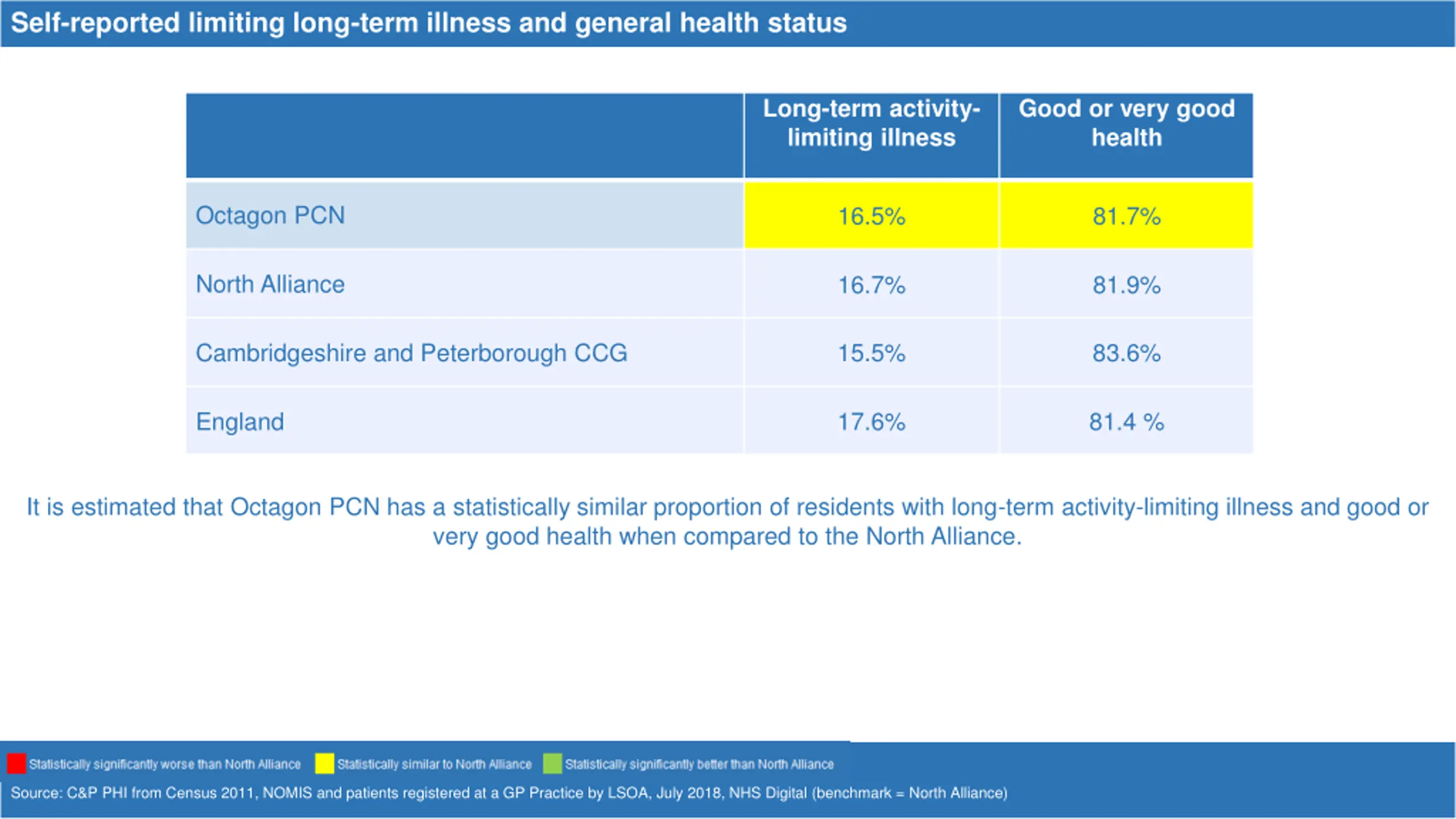 Self-reported limiting long-term illness and general health status

|  | Long-term activity-limiting illness | Good or very good health |
|---|---|---|
| Octagon PCN | 16.5% | 81.7% |
| North Alliance | 16.7% | 81.9% |
| Cambridgeshire and Peterborough CCG | 15.5% | 83.6% |
| England | 17.6% | 81.4 % |

It is estimated that Octagon PCN has a statistically similar proportion of residents with long-term activity-limiting illness and good or very good health when compared to the North Alliance.

Statistically significantly worse than North Alliance Statistically similar to North Alliance Statistically significantly better than North Alliance

Source: C&P PHI from Census 2011, NOMIS and patients registered at a GP Practice by LSOA, July 2018, NHS Digital (benchmark = North Alliance)